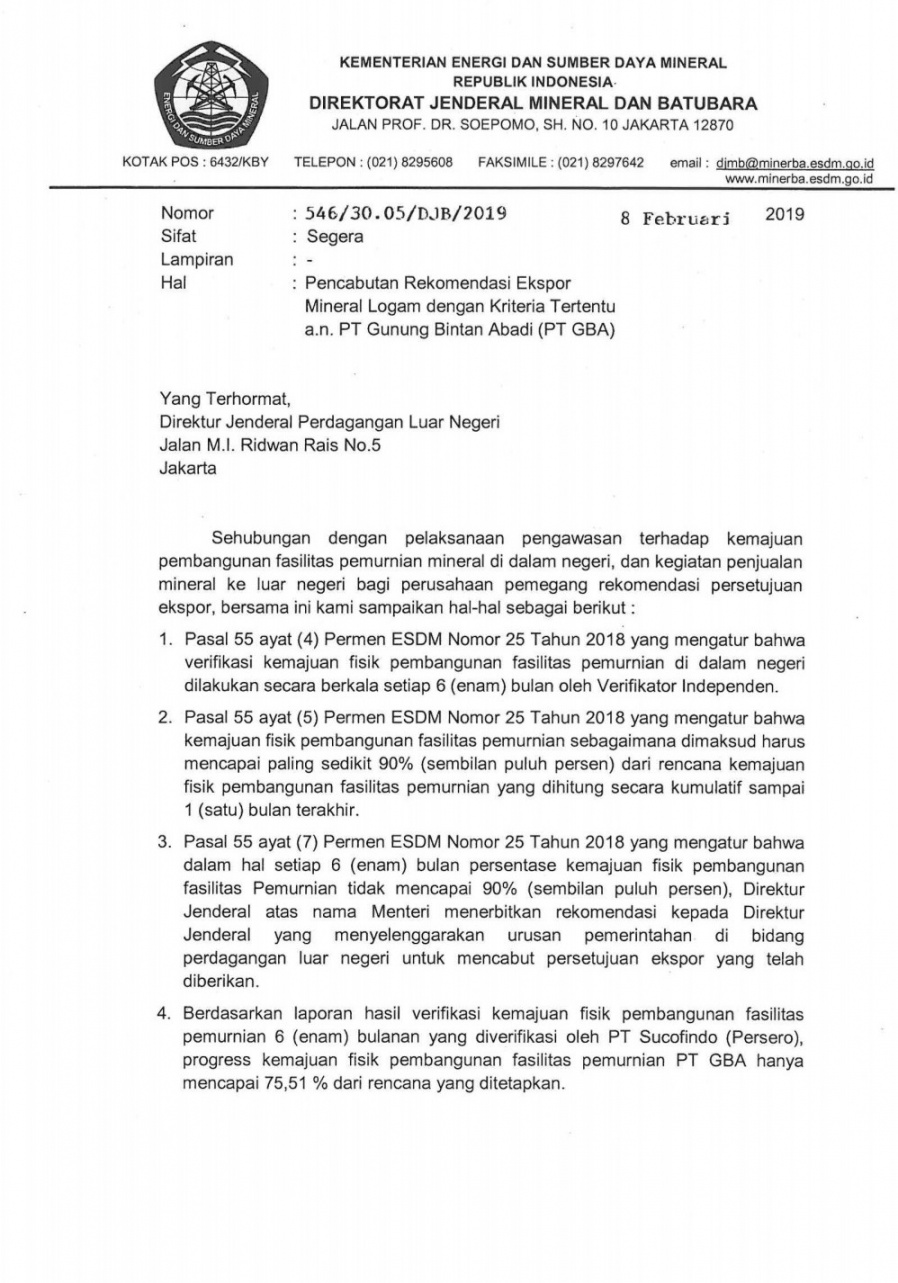 ENERGI DAN SUMBER DAYA MINERAL

KEMENTERIAN ENERGI DAN SUMBER DAYA MINERAL
REPUBLIK INDONESIA
DIREKTORAT JENDERAL MINERAL DAN BATUBARA
JALAN PROF. DR. SOEPOMO, SH. NO. 10 JAKARTA 12870

KOTAK POS : 6432/KBY TELEPON : (021) 8295608 FAKSIMILE : (021) 8297642 email : djmb@minerba.esdm.go.id www.minerba.esdm.go.id

Nomor : 546/30.05/DJB/2019 8 Februari 2019
Sifat : Segera
Lampiran : -
Hal : Pencabutan Rekomendasi Ekspor Mineral Logam dengan Kriteria Tertentu a.n. PT Gunung Bintan Abadi (PT GBA)

Yang Terhormat,
Direktur Jenderal Perdagangan Luar Negeri
Jalan M.I. Ridwan Rais No.5
Jakarta

Sehubungan dengan pelaksanaan pengawasan terhadap kemajuan pembangunan fasilitas pemurnian mineral di dalam negeri, dan kegiatan penjualan mineral ke luar negeri bagi perusahaan pemegang rekomendasi persetujuan ekspor, bersama ini kami sampaikan hal-hal sebagai berikut :

1. Pasal 55 ayat (4) Permen ESDM Nomor 25 Tahun 2018 yang mengatur bahwa verifikasi kemajuan fisik pembangunan fasilitas pemurnian di dalam negeri dilakukan secara berkala setiap 6 (enam) bulan oleh Verifikator Independen.

2. Pasal 55 ayat (5) Permen ESDM Nomor 25 Tahun 2018 yang mengatur bahwa kemajuan fisik pembangunan fasilitas pemurnian sebagaimana dimaksud harus mencapai paling sedikit 90% (sembilan puluh persen) dari rencana kemajuan fisik pembangunan fasilitas pemurnian yang dihitung secara kumulatif sampai 1 (satu) bulan terakhir.

3. Pasal 55 ayat (7) Permen ESDM Nomor 25 Tahun 2018 yang mengatur bahwa dalam hal setiap 6 (enam) bulan persentase kemajuan fisik pembangunan fasilitas Pemurnian tidak mencapai 90% (sembilan puluh persen), Direktur Jenderal atas nama Menteri menerbitkan rekomendasi kepada Direktur Jenderal yang menyelenggarakan urusan pemerintahan di bidang perdagangan luar negeri untuk mencabut persetujuan ekspor yang telah diberikan.

4. Berdasarkan laporan hasil verifikasi kemajuan fisik pembangunan fasilitas pemurnian 6 (enam) bulanan yang diverifikasi oleh PT Sucofindo (Persero), progress kemajuan fisik pembangunan fasilitas pemurnian PT GBA hanya mencapai 75,51 % dari rencana yang ditetapkan.